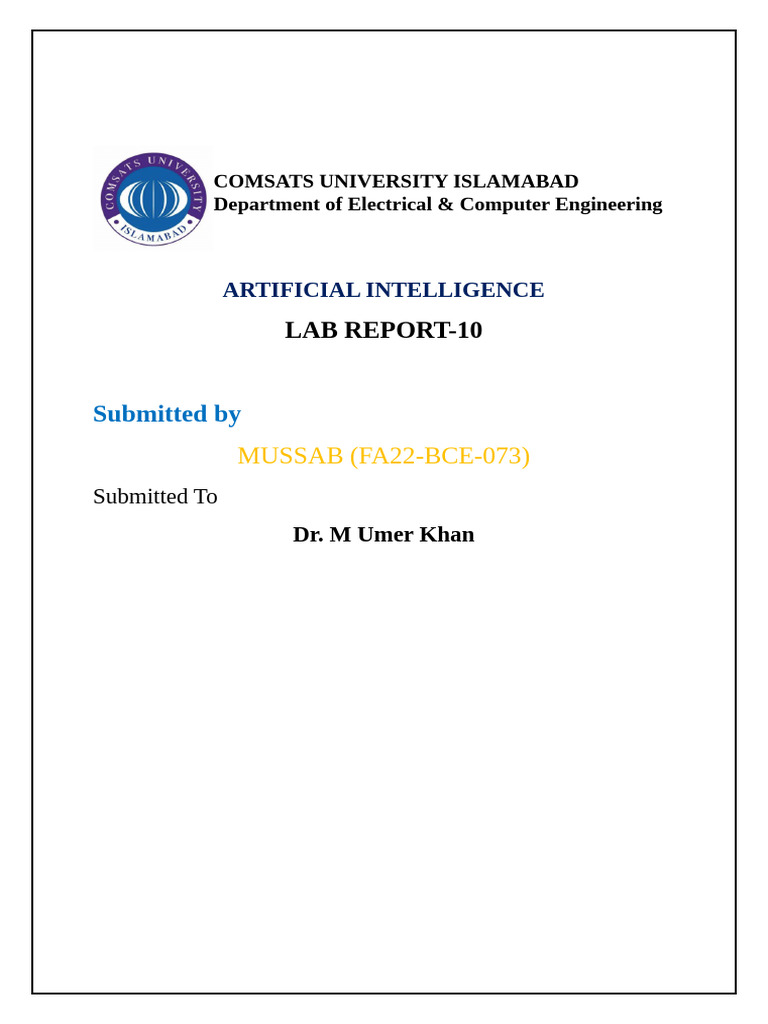 COMSATS UNIVERSITY ISLAMABAD

COMSATS UNIVERSITY ISLAMABAD
Department of Electrical & Computer Engineering

ARTIFICIAL INTELLIGENCE

LAB REPORT-10

Submitted by

MUSSAB (FA22-BCE-073)

Submitted To

Dr. M Umer Khan